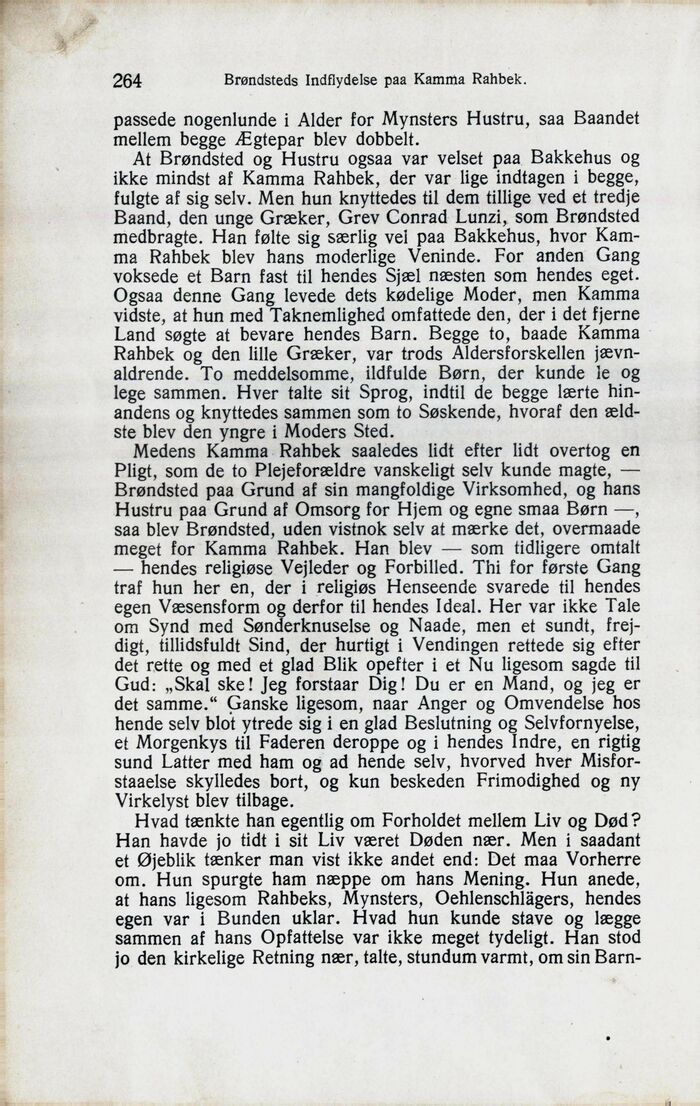 264 Brøndsteds Indflydelse paa Kamma Rahbek.

passede nogenlunde i Alder for Mynsters Hustru, saa Baandet mellem begge Ægtepar blev dobbelt.

At Brøndsted og Hustru ogsaa var velset paa Bakkehus og ikke mindst af Kamma Rahbek, der var lige indtagen i begge, fulgte af sig selv. Men hun knyttedes til dem tillige ved et tredje Baand, den unge Græker, Grev Conrad Lunzi, som Brøndsted medbragte. Han følte sig særlig vel paa Bakkehus, hvor Kamma Rahbek blev hans moderlige Veninde. For anden Gang voksede et Barn fast til hendes Sjæl næsten som hendes eget. Ogsaa denne Gang levede dets kødelige Moder, men Kamma vidste, at hun med Taknemlighed omfattede den, der i det fjerne Land søgte at bevare hendes Barn. Begge to, baade Kamma Rahbek og den lille Græker, var trods Aldersforskellen jævnaldrende. To meddelsomme, ildfulde Børn, der kunde le og lege sammen. Hver talte sit Sprog, indtil de begge lærte hinandens og knyttedes sammen som to Søskende, hvoraf den ældste blev den yngre i Moders Sted.

Medens Kamma Rahbek saaledes lidt efter lidt overtog en Pligt, som de to Plejeforældre vanskeligt selv kunde magte, — Brøndsted paa Grund af sin mangfoldige Virksomhed, og hans Hustru paa Grund af Omsorg for Hjem og egne smaa Børn —, saa blev Brøndsted, uden vistnok selv at mærke det, overmaade meget for Kamma Rahbek. Han blev — som tidligere omtalt — hendes religiøse Vejleder og Forbilled. Thi for første Gang traf hun her en, der i religiøs Henseende svarede til hendes egen Væsensform og derfor til hendes Ideal. Her var ikke Tale om Synd med Sønderknuselse og Naade, men et sundt, frejdigt, tillidsfuldt Sind, der hurtigt i Vendingen rettede sig efter det rette og med et glad Blik opefter i et Nu ligesom sagde til Gud: „Skal ske! Jeg forstaar Dig! Du er en Mand, og jeg er det samme.“ Ganske ligesom, naar Anger og Omvendelse hos hende selv blot ytrede sig i en glad Beslutning og Selvfornyelse, et Morgenkys til Faderen deroppe og i hendes Indre, en rigtig sund Latter med ham og ad hende selv, hvorved hver Misforstaaelse skylledes bort, og kun beskeden Frimodighed og ny Virkelyst blev tilbage.

Hvad tænkte han egentlig om Forholdet mellem Liv og Død? Han havde jo tidt i sit Liv været Døden nær. Men i saadant et Øjeblik tænker man vist ikke andet end: Det maa Vorherre om. Hun spurgte ham næppe om hans Mening. Hun anede, at hans ligesom Rahbeks, Mynsters, Oehlenschlägers, hendes egen var i Bunden uklar. Hvad hun kunde stave og lægge sammen af hans Opfattelse var ikke meget tydeligt. Han stod jo den kirkelige Retning nær, talte, stundum varmt, om sin Barn-